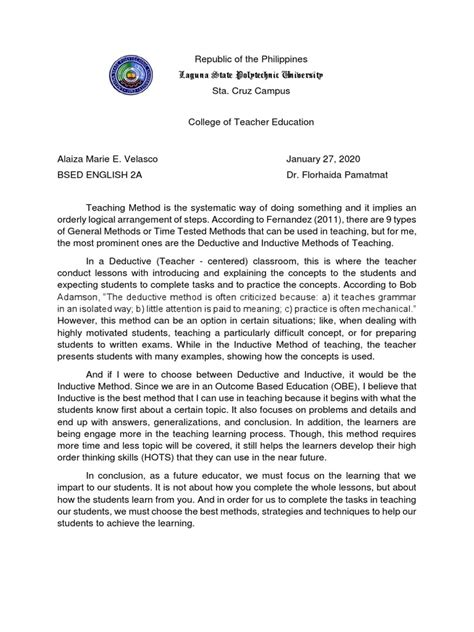 Republic of the Philippines
Laguna State Polytechnic University
Sta. Cruz Campus

College of Teacher Education

Alaiza Marie E. Velasco
BSED ENGLISH 2A

January 27, 2020
Dr. Florhaida Pamatmat

Teaching Method is the systematic way of doing something and it implies an orderly logical arrangement of steps. According to Fernandez (2011), there are 9 types of General Methods or Time Tested Methods that can be used in teaching, but for me, the most prominent ones are the Deductive and Inductive Methods of Teaching.

In a Deductive (Teacher - centered) classroom, this is where the teacher conduct lessons with introducing and explaining the concepts to the students and expecting students to complete tasks and to practice the concepts. According to Bob Adamson, "The deductive method is often criticized because: a) it teaches grammar in an isolated way; b) little attention is paid to meaning; c) practice is often mechanical." However, this method can be an option in certain situations; like, when dealing with highly motivated students, teaching a particularly difficult concept, or for preparing students to written exams. While in the Inductive Method of teaching, the teacher presents students with many examples, showing how the concepts is used.

And if I were to choose between Deductive and Inductive, it would be the Inductive Method. Since we are in an Outcome Based Education (OBE), I believe that Inductive is the best method that I can use in teaching because it begins with what the students know first about a certain topic. It also focuses on problems and details and end up with answers, generalizations, and conclusion. In addition, the learners are being engage more in the teaching learning process. Though, this method requires more time and less topic will be covered, it still helps the learners develop their high order thinking skills (HOTS) that they can use in the near future.

In conclusion, as a future educator, we must focus on the learning that we impart to our students. It is not about how you complete the whole lessons, but about how the students learn from you. And in order for us to complete the tasks in teaching our students, we must choose the best methods, strategies and techniques to help our students to achieve the learning.